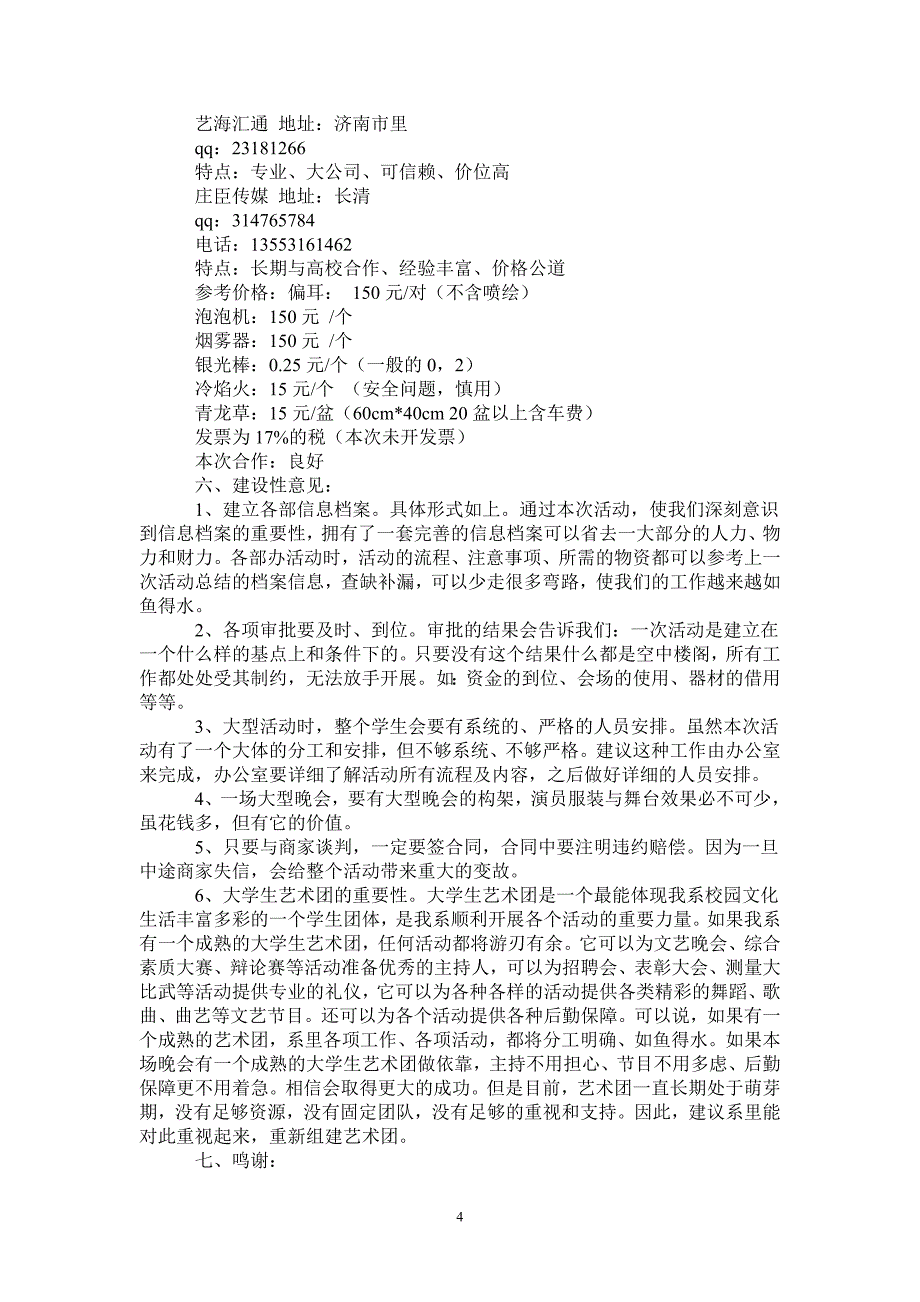 艺海汇通 地址：济南市里
qq：23181266
特点：专业、大公司、可信赖、价位高
庄臣传媒 地址：长清
qq：314765784
电话：13553161462
特点：长期与高校合作、经验丰富、价格公道
参考价格：偏耳： 150 元/对（不含喷绘）
泡泡机：150 元 /个
烟雾器：150 元 /个
银光棒：0.25 元/个（一般的 0，2）
冷焰火：15 元/个 （安全问题，慎用）
青龙草：15 元/盆（60cm*40cm 20 盆以上含车费）
发票为 17%的税（本次未开发票）
本次合作：良好
六、建设性意见：

1、建立各部信息档案。具体形式如上。通过本次活动，使我们深刻意识到信息档案的重要性，拥有了一套完善的信息档案可以省去一大部分的人力、物力和财力。各部办活动时，活动的流程、注意事项、所需的物资都可以参考上一次活动总结的档案信息，查缺补漏，可以少走很多弯路，使我们的工作越来越如鱼得水。

2、各项审批要及时、到位。审批的结果会告诉我们：一次活动是建立在一个什么样的基点上和条件下的。只要没有这个结果什么都是空中楼阁，所有工作都处处受其制约，无法放手开展。如：资金的到位、会场的使用、器材的借用等等。

3、大型活动时，整个学生会要有系统的、严格的人员安排。虽然本次活动有了一个大体的分工和安排，但不够系统、不够严格。建议这种工作由办公室来完成，办公室要详细了解活动所有流程及内容，之后做好详细的人员安排。

4、一场大型晚会，要有大型晚会的构架，演员服装与舞台效果必不可少，虽花钱多，但有它的价值。

5、只要与商家谈判，一定要签合同，合同中要注明违约赔偿。因为一旦中途商家失信，会给整个活动带来重大的变故。

6、大学生艺术团的重要性。大学生艺术团是一个最能体现我系校园文化生活丰富多彩的一个学生团体，是我系顺利开展各个活动的重要力量。如果我系有一个成熟的大学生艺术团，任何活动都将游刃有余。它可以为文艺晚会、综合素质大赛、辩论赛等活动准备优秀的主持人，可以为招聘会、表彰大会、测量大比武等活动提供专业的礼仪，它可以为各种各样的活动提供各类精彩的舞蹈、歌曲、曲艺等文艺节目。还可以为各个活动提供各种后勤保障。可以说，如果有一个成熟的艺术团，系里各项工作、各项活动，都将分工明确、如鱼得水。如果本场晚会有一个成熟的大学生艺术团做依靠，主持不用担心、节目不用多虑、后勤保障更不用着急。相信会取得更大的成功。但是目前，艺术团一直长期处于萌芽期，没有足够资源，没有固定团队，没有足够的重视和支持。因此，建议系里能对此重视起来，重新组建艺术团。

七、鸣谢：

4